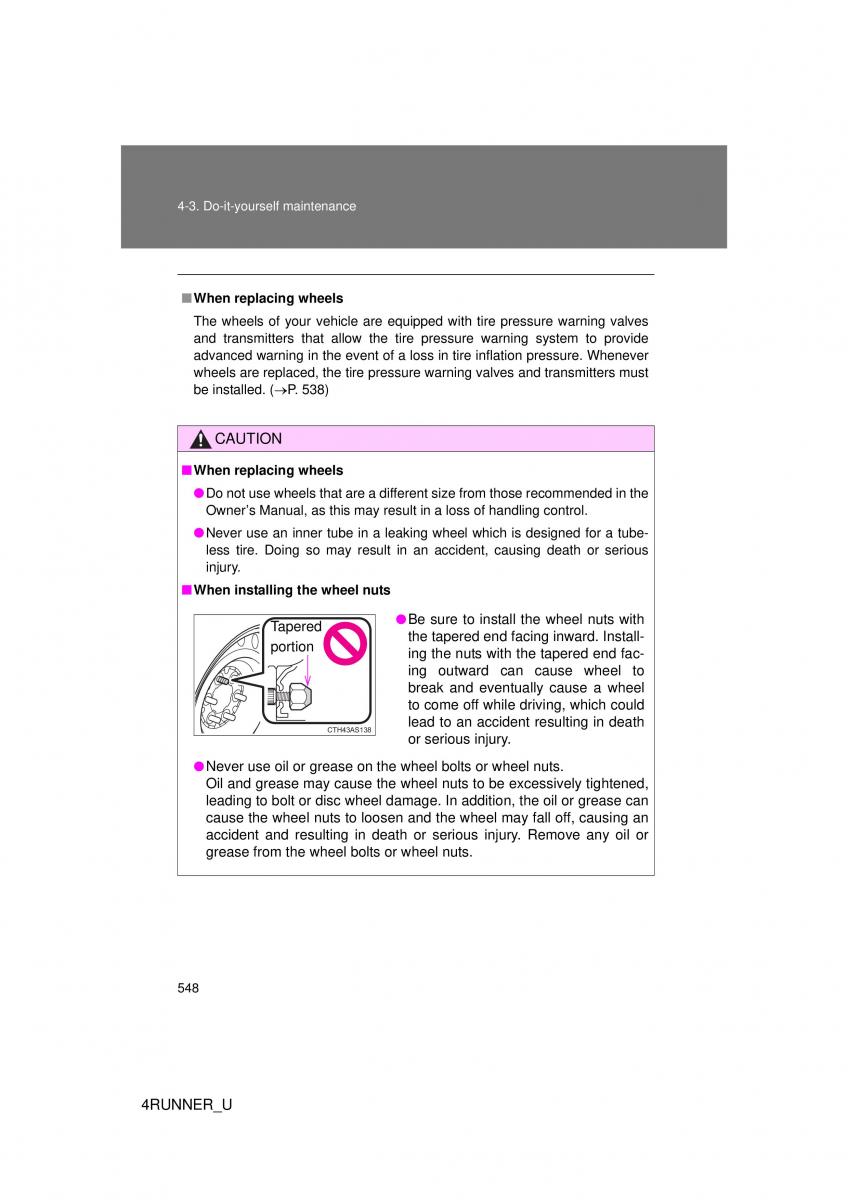 4-3. Do-it-yourself maintenance

■ When replacing wheels

The wheels of your vehicle are equipped with tire pressure warning valves and transmitters that allow the tire pressure warning system to provide advanced warning in the event of a loss in tire inflation pressure. Whenever wheels are replaced, the tire pressure warning valves and transmitters must be installed. (→P. 538)

CAUTION

■ When replacing wheels

● Do not use wheels that are a different size from those recommended in the Owner's Manual, as this may result in a loss of handling control.

● Never use an inner tube in a leaking wheel which is designed for a tubeless tire. Doing so may result in an accident, causing death or serious injury.

■ When installing the wheel nuts

Tapered portion

CTH43AS138

● Be sure to install the wheel nuts with the tapered end facing inward. Installing the nuts with the tapered end facing outward can cause wheel to break and eventually cause a wheel to come off while driving, which could lead to an accident resulting in death or serious injury.

● Never use oil or grease on the wheel bolts or wheel nuts.
Oil and grease may cause the wheel nuts to be excessively tightened, leading to bolt or disc wheel damage. In addition, the oil or grease can cause the wheel nuts to loosen and the wheel may fall off, causing an accident and resulting in death or serious injury. Remove any oil or grease from the wheel bolts or wheel nuts.

548

4RUNNER_U